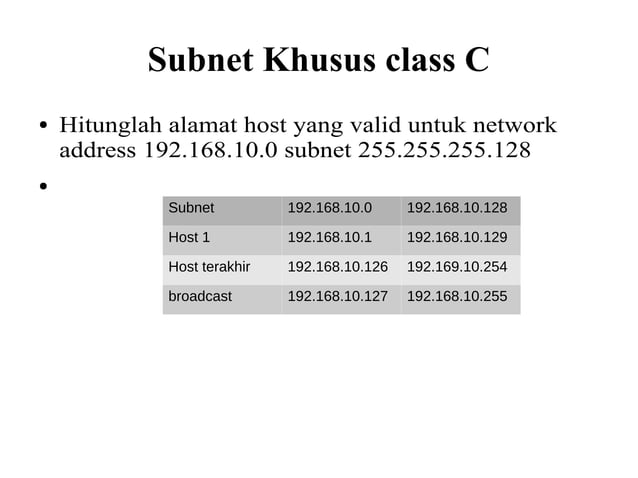 Subnet Khusus class C

• Hitunglah alamat host yang valid untuk network address 192.168.10.0 subnet 255.255.255.128

•

| Subnet | 192.168.10.0 | 192.168.10.128 |
|---|---|---|
| Host 1 | 192.168.10.1 | 192.168.10.129 |
| Host terakhir | 192.168.10.126 | 192.169.10.254 |
| broadcast | 192.168.10.127 | 192.168.10.255 |